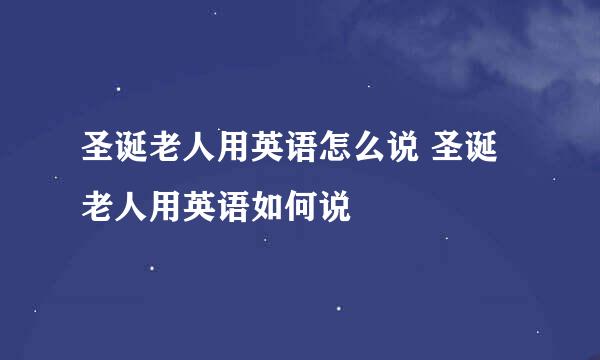 圣诞老人用英语怎么说 圣诞老人用英语如何说